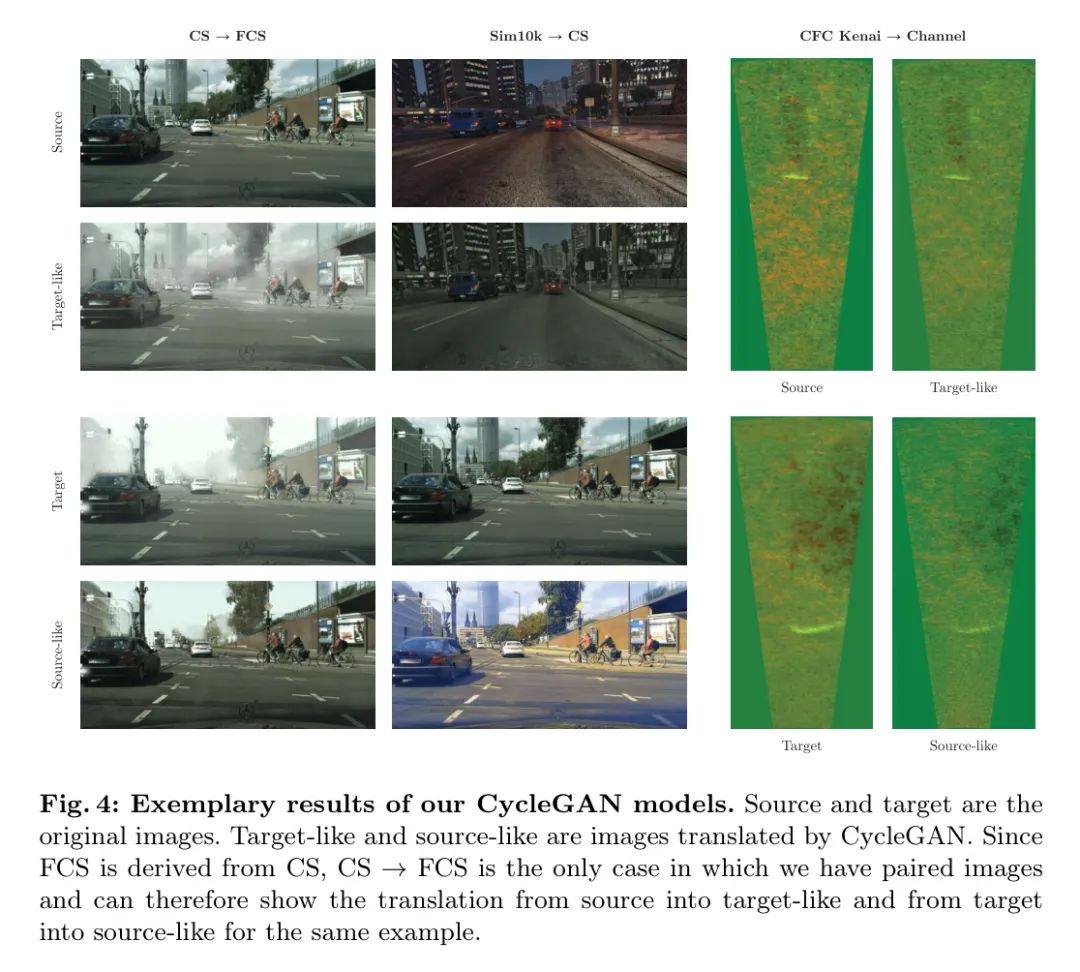 CS → FCS

Sim10k → CS

CFC Kenai → Channel

Source

Target-like

Source

Target-like

Target

Source-like

Target

Source-like

Fig. 4: Exemplary results of our CycleGAN models. Source and target are the original images. Target-like and source-like are images translated by CycleGAN. Since FCS is derived from CS, CS → FCS is the only case in which we have paired images and can therefore show the translation from source into target-like and from target into source-like for the same example.